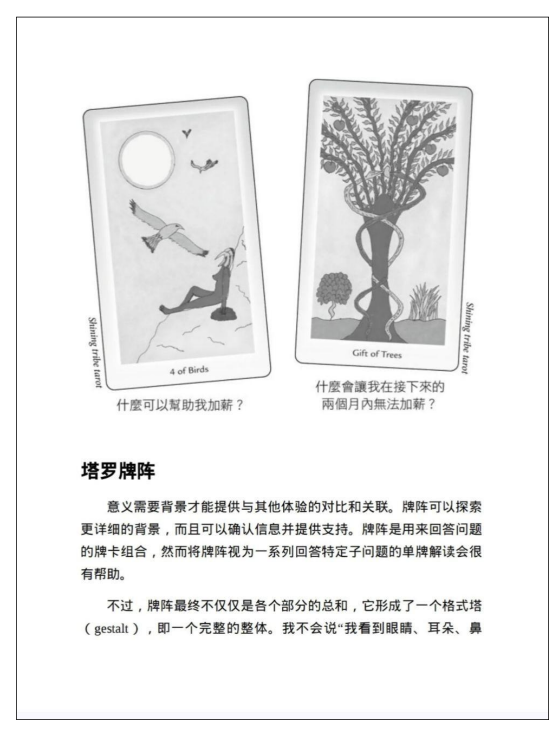 Shining tribe tarot

4 of Birds

什麼可以幫助我加薪？

Gift of Trees

Shining tribe tarot

什麼會讓我在接下來的
兩個月內無法加薪？

塔罗牌阵

意义需要背景才能提供与其他体验的对比和关联。牌阵可以探索更详细的背景，而且可以确认信息并提供支持。牌阵是用来回答问题的牌卡组合，然而将牌阵视为一系列回答特定子问题的单牌解读会很有帮助。

不过，牌阵最终不仅仅是各个部分的总和，它形成了一个格式塔（gestalt），即一个完整的整体。我不会说“我看到眼睛、耳朵、鼻